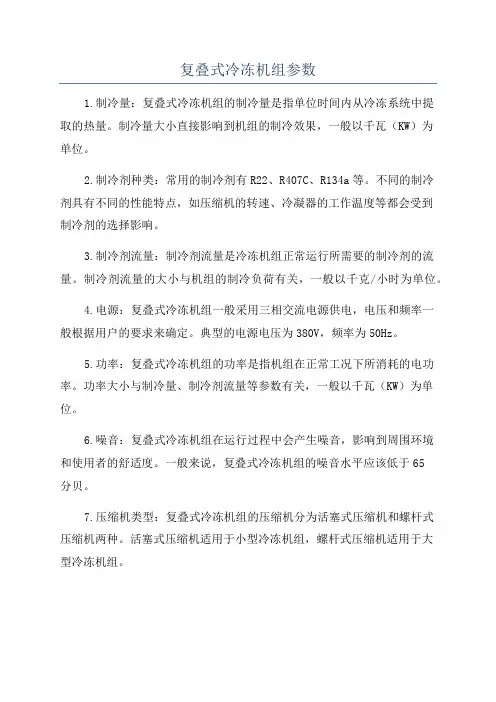 复叠式冷冻机组参数

1.制冷量：复叠式冷冻机组的制冷量是指单位时间内从冷冻系统中提取的热量。制冷量大小直接影响到机组的制冷效果，一般以千瓦（KW）为单位。

2.制冷剂种类：常用的制冷剂有R22、R407C、R134a等。不同的制冷剂具有不同的性能特点，如压缩机的转速、冷凝器的工作温度等都会受到制冷剂的选择影响。

3.制冷剂流量：制冷剂流量是冷冻机组正常运行所需要的制冷剂的流量。制冷剂流量的大小与机组的制冷负荷有关，一般以千克/小时为单位。

4.电源：复叠式冷冻机组一般采用三相交流电源供电，电压和频率一般根据用户的要求来确定。典型的电源电压为380V，频率为50Hz。

5.功率：复叠式冷冻机组的功率是指机组在正常工况下所消耗的电功率。功率大小与制冷量、制冷剂流量等参数有关，一般以千瓦（KW）为单位。

6.噪音：复叠式冷冻机组在运行过程中会产生噪音，影响到周围环境和使用者的舒适度。一般来说，复叠式冷冻机组的噪音水平应该低于65分贝。

7.压缩机类型：复叠式冷冻机组的压缩机分为活塞式压缩机和螺杆式压缩机两种。活塞式压缩机适用于小型冷冻机组，螺杆式压缩机适用于大型冷冻机组。